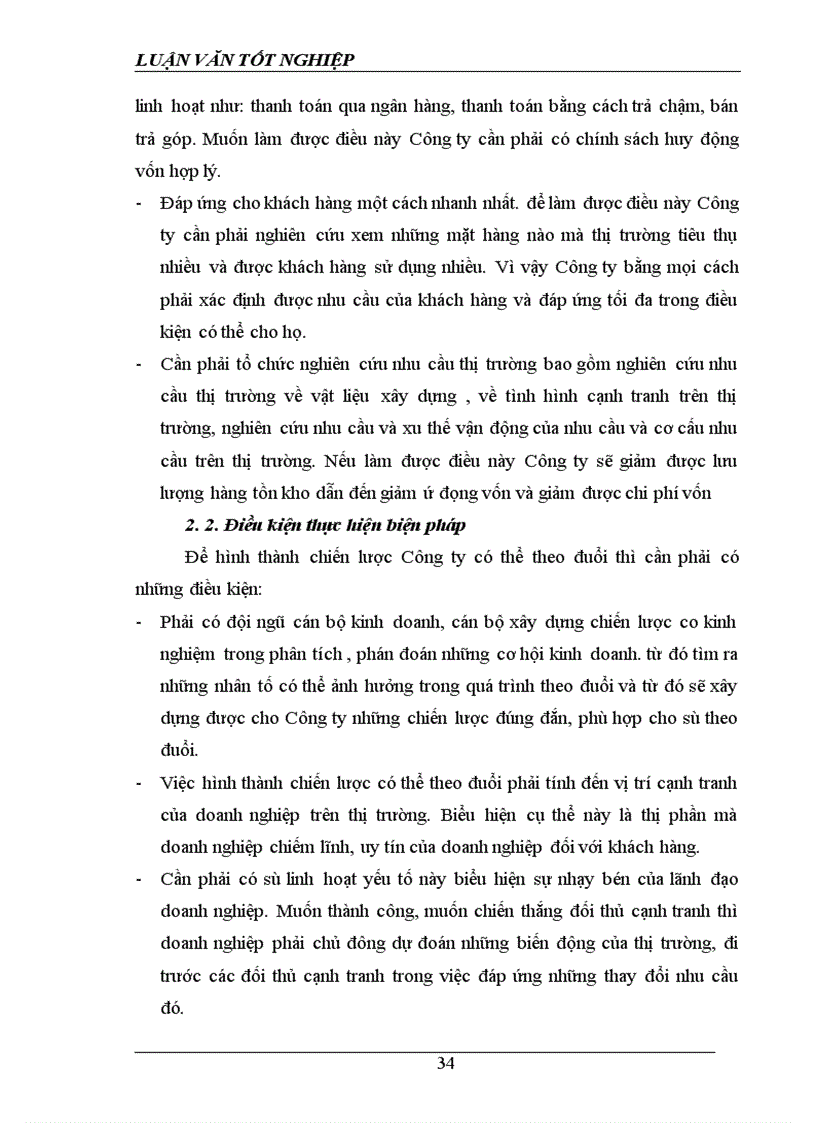 LUẬN VĂN TỐT NGHIỆP

linh hoạt như: thanh toán qua ngân hàng, thanh toán bằng cách trả chậm, bán trả góp. Muốn làm được điều này Công ty cần phải có chính sách huy động vốn hợp lý.

- Đáp ứng cho khách hàng một cách nhanh nhất. để làm được điều này Công ty cần phải nghiên cứu xem những mặt hàng nào mà thị trường tiêu thụ nhiều và được khách hàng sử dụng nhiều. Vì vậy Công ty bằng mọi cách phải xác định được nhu cầu của khách hàng và đáp ứng tối đa trong điều kiện có thể cho họ.

- Cần phải tổ chức nghiên cứu nhu cầu thị trường bao gồm nghiên cứu nhu cầu thị trường về vật liệu xây dựng , về tình hình cạnh tranh trên thị trường, nghiên cứu nhu cầu và xu thế vận động của nhu cầu và cơ cấu nhu cầu trên thị trường. Nếu làm được điều này Công ty sẽ giảm được lưu lượng hàng tồn kho dẫn đến giảm ứ đọng vốn và giảm được chi phí vốn

2. 2. Điều kiện thực hiện biện pháp

Để hình thành chiến lược Công ty có thể theo đuổi thì cần phải có những điều kiện:

- Phải có đội ngũ cán bộ kinh doanh, cán bộ xây dựng chiến lược co kinh nghiệm trong phân tích , phán đoán những cơ hội kinh doanh. từ đó tìm ra những nhân tố có thể ảnh hưởng trong quá trình theo đuổi và từ đó sẽ xây dựng được cho Công ty những chiến lược đúng đắn, phù hợp cho sù theo đuổi.

- Việc hình thành chiến lược có thể theo đuổi phải tính đến vị trí cạnh tranh của doanh nghiệp trên thị trường. Biểu hiện cụ thể này là thị phần mà doanh nghiệp chiếm lĩnh, uy tín của doanh nghiệp đối với khách hàng.

- Cần phải có sù linh hoạt yếu tố này biểu hiện sự nhạy bén của lãnh đạo doanh nghiệp. Muốn thành công, muốn chiến thắng đối thủ cạnh tranh thì doanh nghiệp phải chủ đông dự đoán những biến động của thị trường, đi trước các đối thủ cạnh tranh trong việc đáp ứng những thay đổi nhu cầu đó.

34